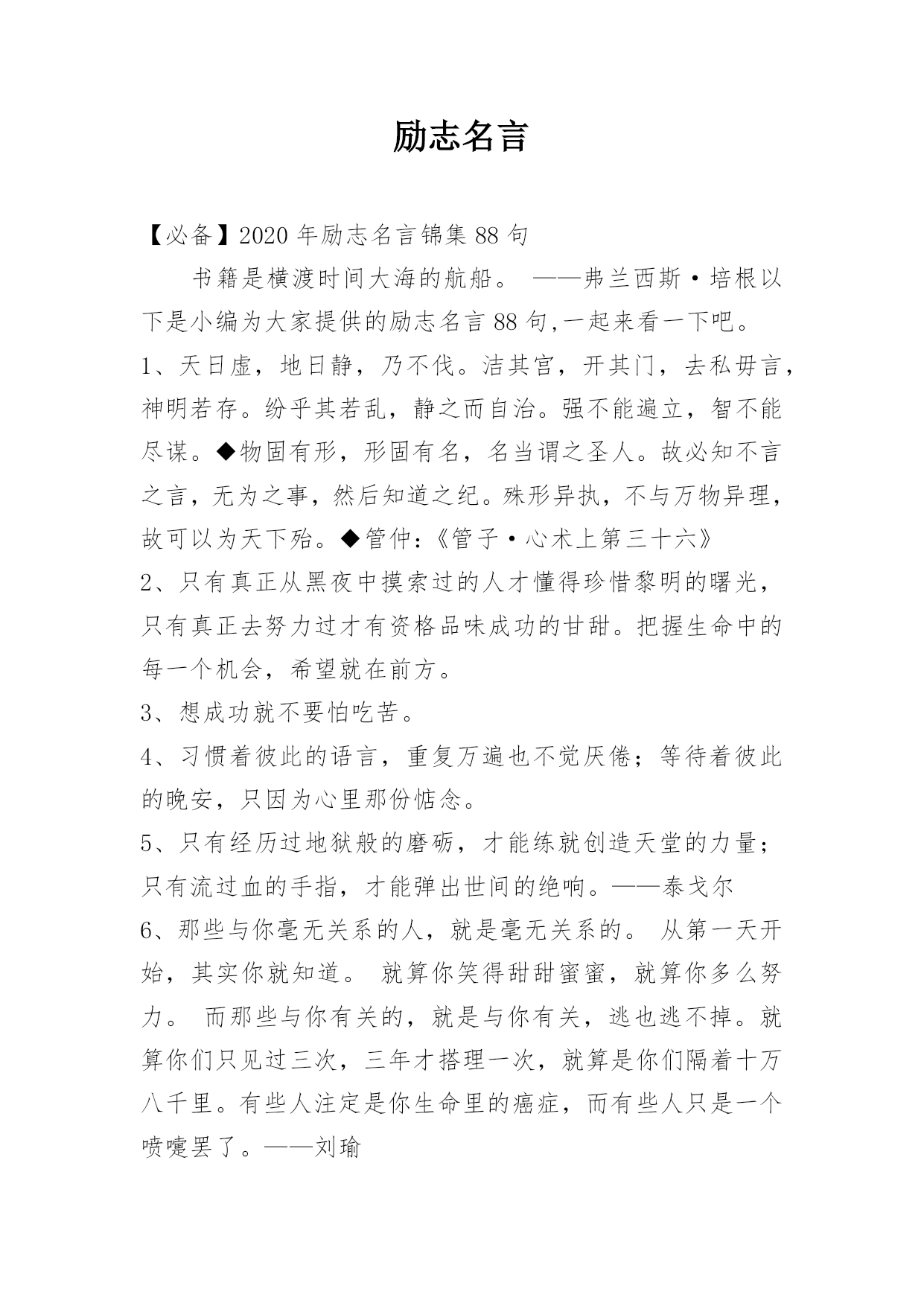 励志名言

【必备】2020 年励志名言锦集 88 句

书籍是横渡时间大海的航船。 ——弗兰西斯·培根以下是小编为大家提供的励志名言 88 句,一起来看一下吧。

1、天曰虚，地曰静，乃不伐。洁其宫，开其门，去私毋言，神明若存。纷乎其若乱，静之而自治。强不能遍立，智不能尽谋。◆物固有形，形固有名，名当谓之圣人。故必知不言之言，无为之事，然后知道之纪。殊形异执，不与万物异理，故可以为天下殆。◆管仲:《管子·心术上第三十六》

2、只有真正从黑夜中摸索过的人才懂得珍惜黎明的曙光，只有真正去努力过才有资格品味成功的甘甜。把握生命中的每一个机会，希望就在前方。

3、想成功就不要怕吃苦。

4、习惯着彼此的语言，重复万遍也不觉厌倦；等待着彼此的晚安，只因为心里那份惦念。

5、只有经历过地狱般的磨砺，才能练就创造天堂的力量；只有流过血的手指，才能弹出世间的绝响。——泰戈尔

6、那些与你毫无关系的人，就是毫无关系的。 从第一天开始，其实你就知道。 就算你笑得甜甜蜜蜜，就算你多么努力。 而那些与你有关的，就是与你有关，逃也逃不掉。就算你们只见过三次，三年才搭理一次，就算是你们隔着十万八千里。有些人注定是你生命里的癌症，而有些人只是一个喷嚏罢了。——刘瑜